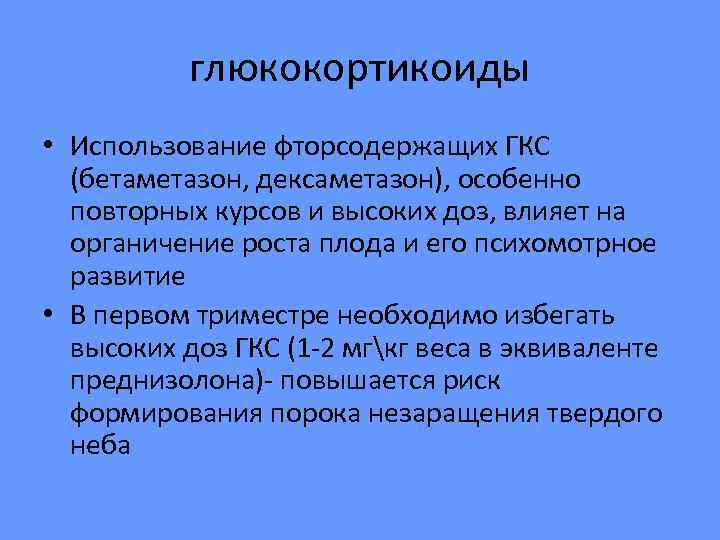 глюкокортикоиды

• Использование фторсодержащих ГКС (бетаметазон, дексаметазон), особенно повторных курсов и высоких доз, влияет на органичение роста плода и его психомотрное развитие

• В первом триместре необходимо избегать высоких доз ГКС (1-2 мг\кг веса в эквиваленте преднизолона)- повышается риск формирования порока незаращения твердого неба